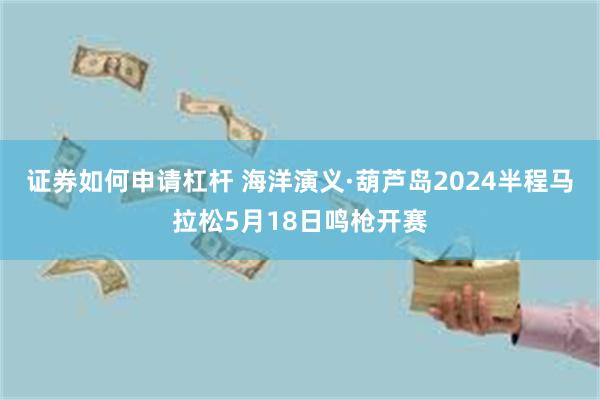 证券如何申请杠杆 海洋演义·葫芦岛2024半程马拉松5月18日鸣枪开赛